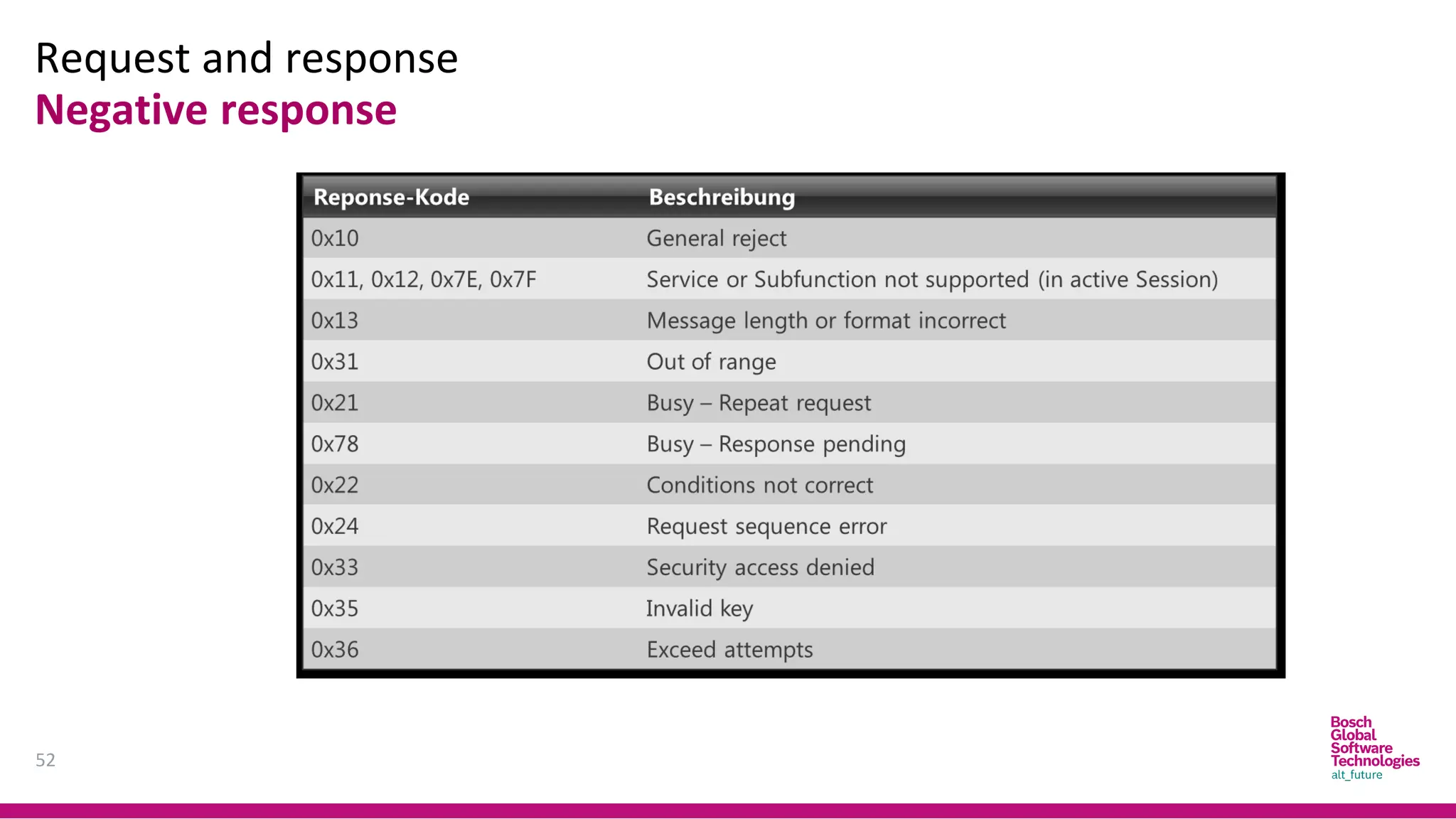 Request and response
Negative response

| Reponse-Kode | Beschreibung |
|---|---|
| 0x10 | General reject |
| 0x11, 0x12, 0x7E, 0x7F | Service or Subfunction not supported (in active Session) |
| 0x13 | Message length or format incorrect |
| 0x31 | Out of range |
| 0x21 | Busy – Repeat request |
| 0x78 | Busy – Response pending |
| 0x22 | Conditions not correct |
| 0x24 | Request sequence error |
| 0x33 | Security access denied |
| 0x35 | Invalid key |
| 0x36 | Exceed attempts |

52

Bosch Global Software Technologies
alt_future